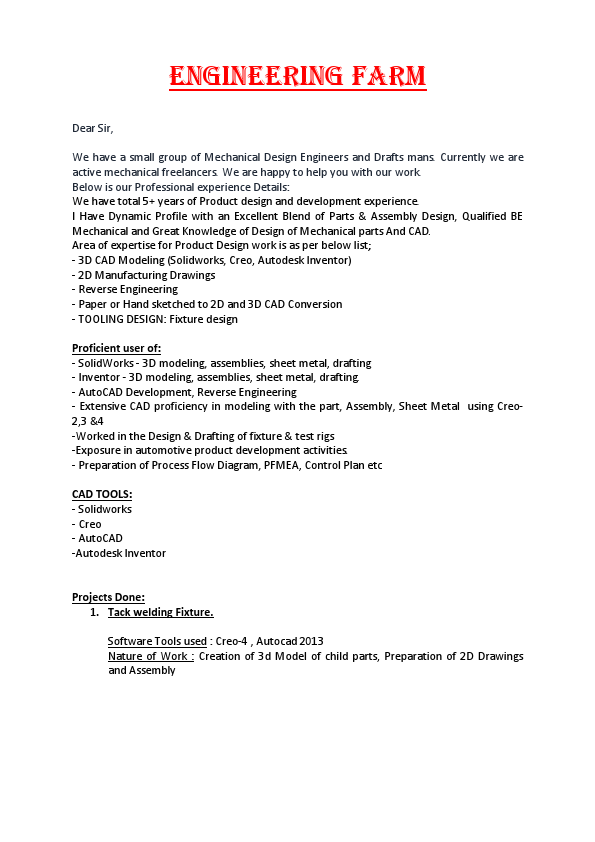 ENGINEERING FARM

Dear Sir,

We have a small group of Mechanical Design Engineers and Drafts mans. Currently we are active mechanical freelancers. We are happy to help you with our work.
Below is our Professional experience Details:
We have total 5+ years of Product design and development experience.
I Have Dynamic Profile with an Excellent Blend of Parts & Assembly Design, Qualified BE Mechanical and Great Knowledge of Design of Mechanical parts And CAD.
Area of expertise for Product Design work is as per below list;
- 3D CAD Modeling (Solidworks, Creo, Autodesk Inventor)
- 2D Manufacturing Drawings
- Reverse Engineering
- Paper or Hand sketched to 2D and 3D CAD Conversion
- TOOLING DESIGN: Fixture design

Proficient user of:
- SolidWorks - 3D modeling, assemblies, sheet metal, drafting
- Inventor - 3D modeling, assemblies, sheet metal, drafting.
- AutoCAD Development, Reverse Engineering
- Extensive CAD proficiency in modeling with the part, Assembly, Sheet Metal using Creo-2,3 &4
-Worked in the Design & Drafting of fixture & test rigs
-Exposure in automotive product development activities.
- Preparation of Process Flow Diagram, PFMEA, Control Plan etc

CAD TOOLS:
- Solidworks
- Creo
- AutoCAD
-Autodesk Inventor

Projects Done:
1. Tack welding Fixture.

Software Tools used : Creo-4 , Autocad 2013
Nature of Work : Creation of 3d Model of child parts, Preparation of 2D Drawings and Assembly